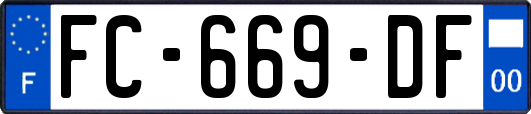 F

FC-669-DF

00